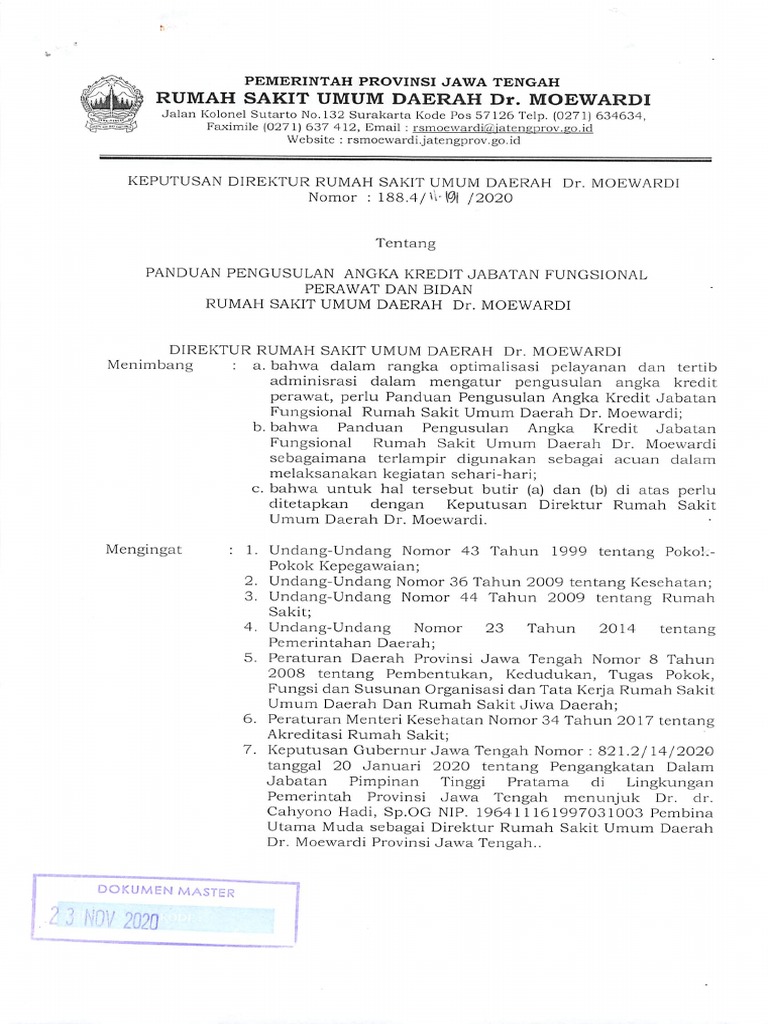 PEMERINTAH PROVINSI JAWA TENGAH
RUMAH SAKIT UMUM DAERAH Dr. MOEWARDI
Jalan Kolonel Sutarto No.132 Surakarta Kode Pos 57126 Telp. (0271) 634634, Faximile (0271) 637 412, Email : rsmoewardi@jatengprov.go.id
Website : rsmoewardi.jatengprov.go.id

KEPUTUSAN DIREKTUR RUMAH SAKIT UMUM DAERAH Dr. MOEWARDI
Nomor : 188.4/ 11.191 /2020

Tentang

PANDUAN PENGUSULAN ANGKA KREDIT JABATAN FUNGSIONAL PERAWAT DAN BIDAN
RUMAH SAKIT UMUM DAERAH Dr. MOEWARDI

DIREKTUR RUMAH SAKIT UMUM DAERAH Dr. MOEWARDI

Menimbang : a. bahwa dalam rangka optimalisasi pelayanan dan tertib adminisrasi dalam mengatur pengusulan angka kredit perawat, perlu Panduan Pengusulan Angka Kredit Jabatan Fungsional Rumah Sakit Umum Daerah Dr. Moewardi;
b. bahwa Panduan Pengusulan Angka Kredit Jabatan Fungsional Rumah Sakit Umum Daerah Dr. Moewardi sebagaimana terlampir digunakan sebagai acuan dalam melaksanakan kegiatan sehari-hari;
c. bahwa untuk hal tersebut butir (a) dan (b) di atas perlu ditetapkan dengan Keputusan Direktur Rumah Sakit Umum Daerah Dr. Moewardi.

Mengingat : 1. Undang-Undang Nomor 43 Tahun 1999 tentang Pokok-Pokok Kepegawaian;
2. Undang-Undang Nomor 36 Tahun 2009 tentang Kesehatan;
3. Undang-Undang Nomor 44 Tahun 2009 tentang Rumah Sakit;
4. Undang-Undang Nomor 23 Tahun 2014 tentang Pemerintahan Daerah;
5. Peraturan Daerah Provinsi Jawa Tengah Nomor 8 Tahun 2008 tentang Pembentukan, Kedudukan, Tugas Pokok, Fungsi dan Susunan Organisasi dan Tata Kerja Rumah Sakit Umum Daerah Dan Rumah Sakit Jiwa Daerah;
6. Peraturan Menteri Kesehatan Nomor 34 Tahun 2017 tentang Akreditasi Rumah Sakit;
7. Keputusan Gubernur Jawa Tengah Nomor : 821.2/14/2020 tanggal 20 Januari 2020 tentang Pengangkatan Dalam Jabatan Pimpinan Tinggi Pratama di Lingkungan Pemerintah Provinsi Jawa Tengah menunjuk Dr. dr. Cahyono Hadi, Sp.OG NIP. 196411161997031003 Pembina Utama Muda sebagai Direktur Rumah Sakit Umum Daerah Dr. Moewardi Provinsi Jawa Tengah..

DOKUMEN MASTER
23 NOV 2020